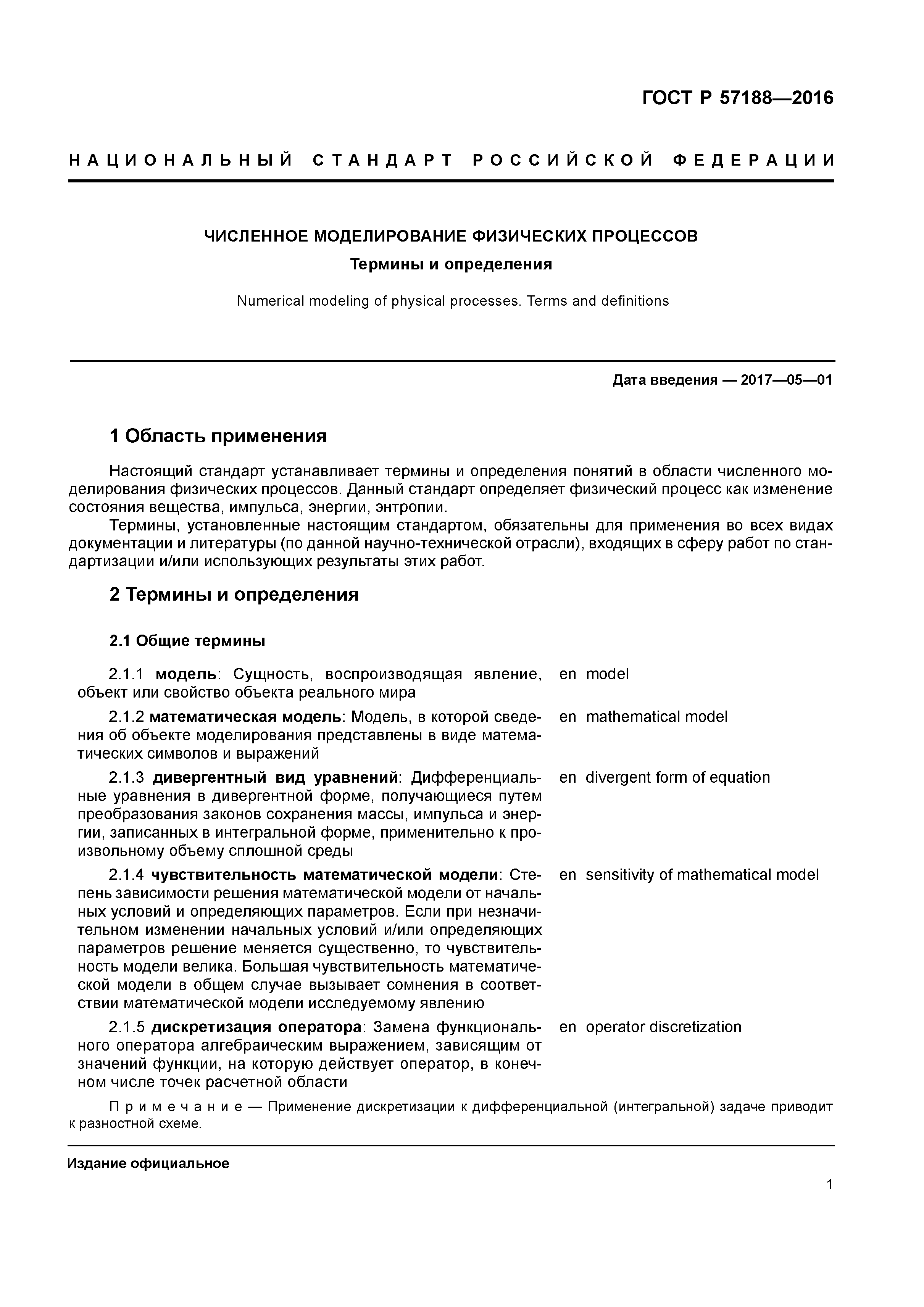 ГОСТ Р 57188—2016

НАЦИОНАЛЬНЫЙ СТАНДАРТ РОССИЙСКОЙ ФЕДЕРАЦИИ

ЧИСЛЕННОЕ МОДЕЛИРОВАНИЕ ФИЗИЧЕСКИХ ПРОЦЕССОВ

Термины и определения

Numerical modeling of physical processes. Terms and definitions

Дата введения — 2017—05—01

1 Область применения

Настоящий стандарт устанавливает термины и определения понятий в области численного моделирования физических процессов. Данный стандарт определяет физический процесс как изменение состояния вещества, импульса, энергии, энтропии.

Термины, установленные настоящим стандартом, обязательны для применения во всех видах документации и литературы (по данной научно-технической отрасли), входящих в сферу работ по стандартизации и/или использующих результаты этих работ.

2 Термины и определения

2.1 Общие термины

2.1.1 модель: Сущность, воспроизводящая явление, объект или свойство объекта реального мира

en model

2.1.2 математическая модель: Модель, в которой сведения об объекте моделирования представлены в виде математических символов и выражений

en mathematical model

2.1.3 дивергентный вид уравнений: Дифференциальные уравнения в дивергентной форме, получающиеся путем преобразования законов сохранения массы, импульса и энергии, записанных в интегральной форме, применительно к произвольному объему сплошной среды

en divergent form of equation

2.1.4 чувствительность математической модели: Степень зависимости решения математической модели от начальных условий и определяющих параметров. Если при незначительном изменении начальных условий и/или определяющих параметров решение меняется существенно, то чувствительность модели велика. Большая чувствительность математической модели в общем случае вызывает сомнения в соответствии математической модели исследуемому явлению

en sensitivity of mathematical model

2.1.5 дискретизация оператора: Замена функционального оператора алгебраическим выражением, зависящим от значений функции, на которую действует оператор, в конечном числе точек расчетной области

en operator discretization

Примечание — Применение дискретизации к дифференциальной (интегральной) задаче приводит к разностной схеме.

Издание официальное

1